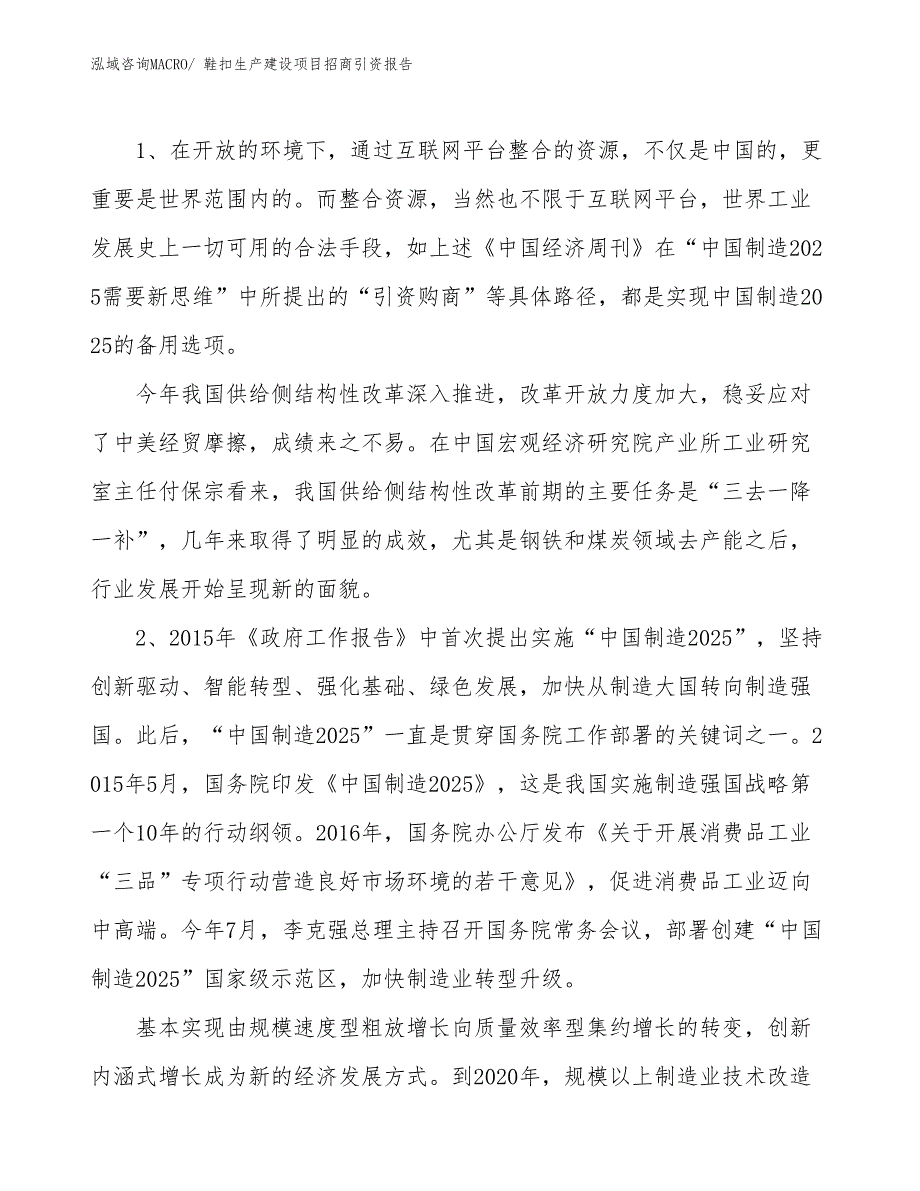 泓域咨询MACRO/ 鞋扣生产建设项目招商引资报告

1、在开放的环境下，通过互联网平台整合的资源，不仅是中国的，更重要是世界范围内的。而整合资源，当然也不限于互联网平台，世界工业发展史上一切可用的合法手段，如上述《中国经济周刊》在“中国制造2025需要新思维”中所提出的“引资购商”等具体路径，都是实现中国制造2025的备用选项。

今年我国供给侧结构性改革深入推进，改革开放力度加大，稳妥应对了中美经贸摩擦，成绩来之不易。在中国宏观经济研究院产业所工业研究室主任付保宗看来，我国供给侧结构性改革前期的主要任务是“三去一降一补”，几年来取得了明显的成效，尤其是钢铁和煤炭领域去产能之后，行业发展开始呈现新的面貌。

2、2015年《政府工作报告》中首次提出实施“中国制造2025”，坚持创新驱动、智能转型、强化基础、绿色发展，加快从制造大国转向制造强国。此后，“中国制造2025”一直是贯穿国务院工作部署的关键词之一。2015年5月，国务院印发《中国制造2025》，这是我国实施制造强国战略第一个10年的行动纲领。2016年，国务院办公厅发布《关于开展消费品工业“三品”专项行动营造良好市场环境的若干意见》，促进消费品工业迈向中高端。今年7月，李克强总理主持召开国务院常务会议，部署创建“中国制造2025”国家级示范区，加快制造业转型升级。

基本实现由规模速度型粗放增长向质量效率型集约增长的转变，创新内涵式增长成为新的经济发展方式。到2020年，规模以上制造业技术改造